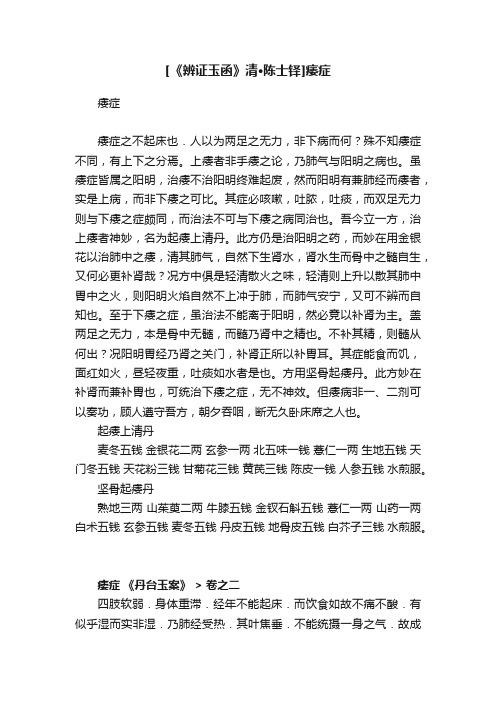 [《辨证玉函》清•陈士铎]痿症

痿症

痿症之不起床也．人以为两足之无力，非下病而何？殊不知痿症不同，有上下之分焉。上痿者非手痿之论，乃肺气与阳明之病也。虽痿症皆属之阳明，治痿不治阳明终难起废，然而阳明有兼肺经而痿者，实是上病，而非下痿之可比。其症必咳嗽，吐脓，吐痰，而双足无力则与下痿之症颇同，而治法不可与下痿之病同治也。吾今立一方，治上痿者神妙，名为起痿上清丹。此方仍是治阳明之药，而妙在用金银花以治肺中之痿，清其肺气，自然下生肾水，肾水生而骨中之髓自生，又何必更补肾哉？况方中俱是轻清散火之味，轻清则上升以散其肺中胃中之火，则阳明火焰自然不上冲于肺，而肺气安宁，又可不辨而自知也。至于下痿之症，虽治法不能离于阳明，然必竟以补肾为主。盖两足之无力，本是骨中无髓，而髓乃肾中之精也。不补其精，则髓从何出？况阳明胃经乃肾之关门，补肾正所以补胃耳。其症能食而饥，面红如火，昼轻夜重，吐痰如水者是也。方用坚骨起痿丹。此方妙在补肾而兼补胃也，可统治下痿之症，无不神效。但痿病非一、二剂可以奏功，顾人遵守吾方，朝夕吞咽，断无久卧床席之人也。

起痿上清丹

麦冬五钱 金银花二两 玄参一两 北五味一钱 薏仁一两 生地五钱 天门冬五钱 天花粉三钱 甘菊花三钱 黄芪三钱 陈皮一钱 人参五钱 水煎服。

坚骨起痿丹

熟地三两 山茱萸二两 牛膝五钱 金钗石斛五钱 薏仁一两 山药一两 白术五钱 玄参五钱 麦冬五钱 丹皮五钱 地骨皮五钱 白芥子三钱 水煎服。

痿症 《丹台玉案》 > 卷之二

四肢软弱．身体重滞．经年不能起床．而饮食如故不痛不酸．有似乎湿而实非湿．乃肺经受热．其叶焦垂．不能统摄一身之气．故成